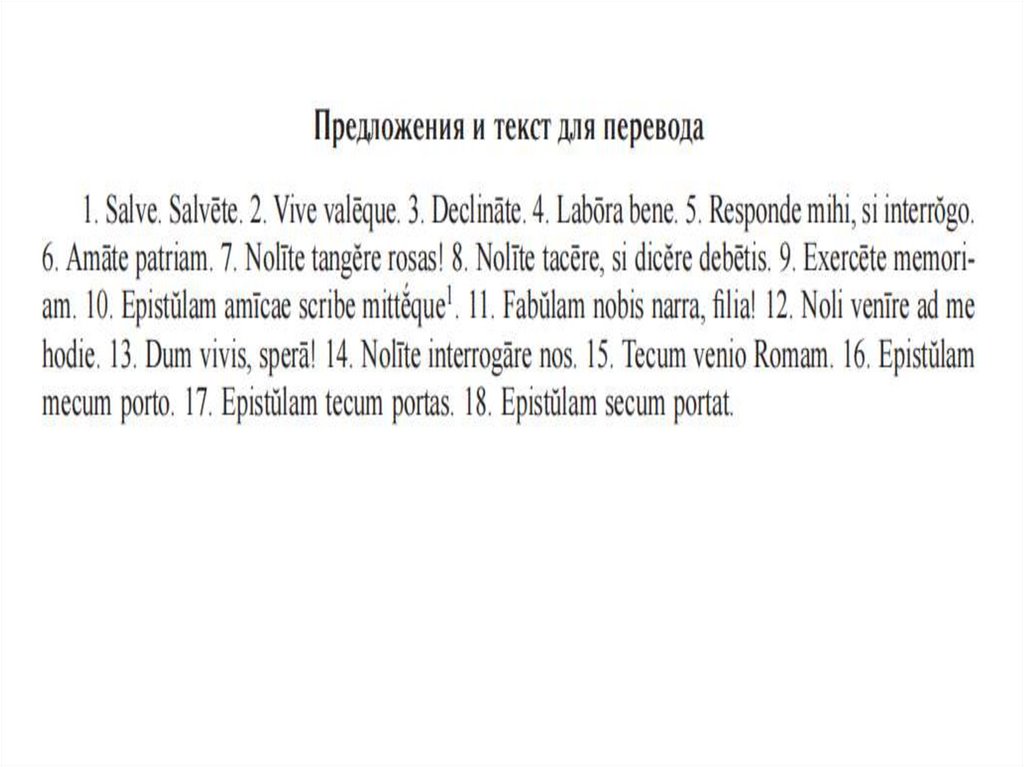 Предложения и текст для перевода

1. Salve. Salvēte. 2. Vive valēque. 3. Declināte. 4. Labōra bene. 5. Responde mihi, si interrŏgo. 6. Amāte patriam. 7. Nolīte tangĕre rosas! 8. Nolīte tacēre, si dicĕre debētis. 9. Exercēte memoriam. 10. Epistŭlam amīcae scribe mittĕque$^1$. 11. Fabŭlam nobis narra, filia! 12. Noli venīre ad me hodie. 13. Dum vivis, sperā! 14. Nolīte interrogāre nos. 15. Tecum venio Romam. 16. Epistŭlam mecum porto. 17. Epistŭlam tecum portas. 18. Epistŭlam secum portat.